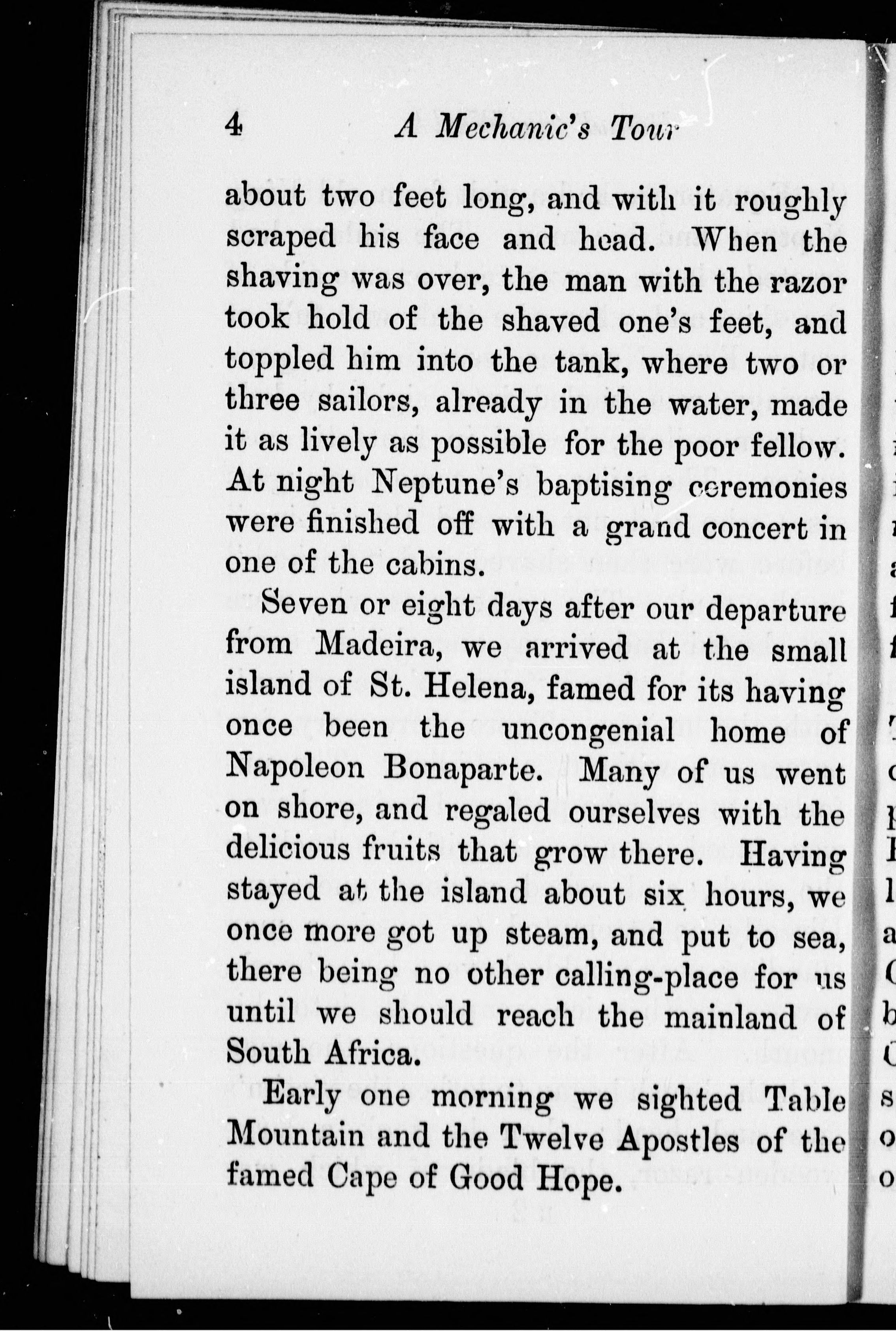 4 A Mechanic's Tour

about two feet long, and with it roughly scraped his face and head. When the shaving was over, the man with the razor took hold of the shaved one's feet, and toppled him into the tank, where two or three sailors, already in the water, made it as lively as possible for the poor fellow. At night Neptune's baptising ceremonies were finished off with a grand concert in one of the cabins.

Seven or eight days after our departure from Madeira, we arrived at the small island of St. Helena, famed for its having once been the uncongenial home of Napoleon Bonaparte. Many of us went on shore, and regaled ourselves with the delicious fruits that grow there. Having stayed at the island about six hours, we once more got up steam, and put to sea, there being no other calling-place for us until we should reach the mainland of South Africa.

Early one morning we sighted Table Mountain and the Twelve Apostles of the famed Cape of Good Hope.